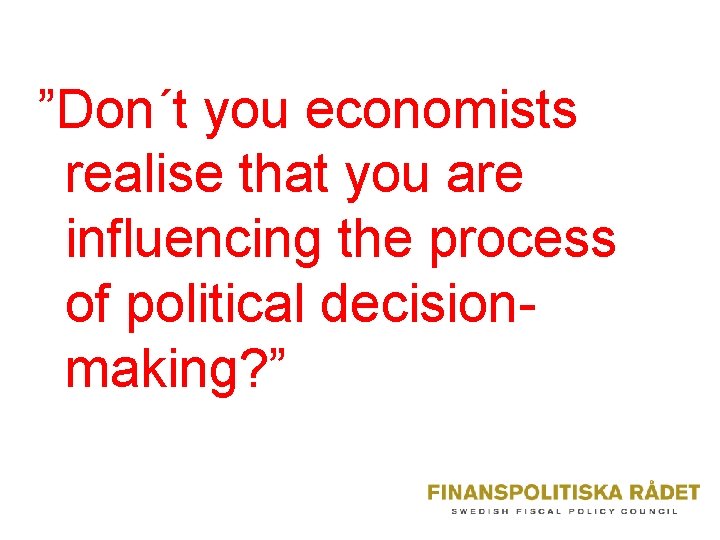 ”Don´t you economists realise that you are influencing the process of political decision-making?”

FINANSPOLITISKA RÅDET
SWEDISH FISCAL POLICY COUNCIL